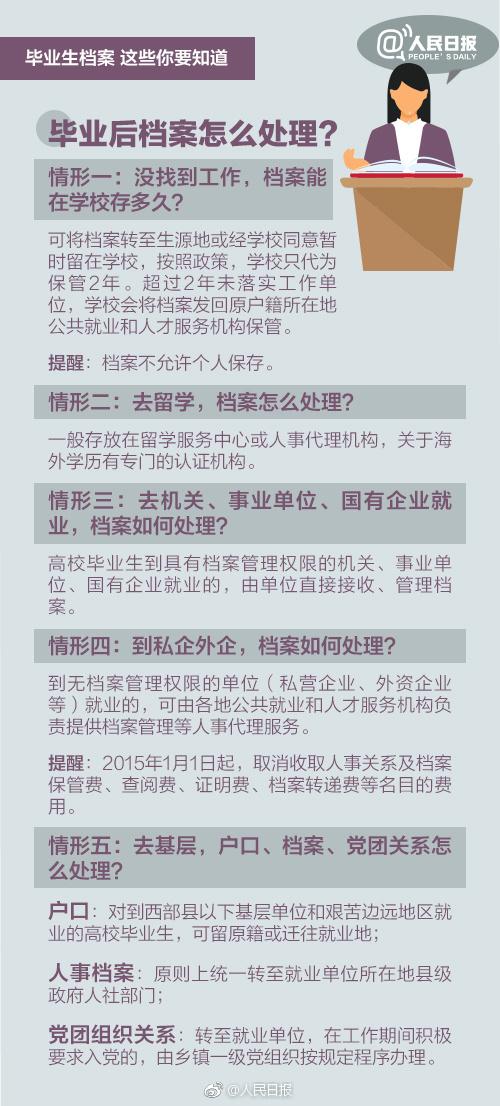 毕业生档案 这些你要知道

@人民日报
PEOPLE'S DAILY

毕业后档案怎么处理？

情形一：没找到工作，档案能在学校存多久？

可将档案转至生源地或经学校同意暂时留在学校，按照政策，学校只代为保管2年。超过2年未落实工作单位，学校会将档案发回原户籍所在地公共就业和人才服务机构保管。

提醒：档案不允许个人保存。

情形二：去留学，档案怎么处理？

一般存放在留学服务中心或人事代理机构，关于海外学历有专门的认证机构。

情形三：去机关、事业单位、国有企业就业，档案如何处理？

高校毕业生到具有档案管理权限的机关、事业单位、国有企业就业的，由单位直接接收、管理档案。

情形四：到私企外企，档案如何处理？

到无档案管理权限的单位（私营企业、外资企业等）就业的，可由各地公共就业和人才服务机构负责提供档案管理等人事代理服务。

提醒：2015年1月1日起，取消收取人事关系及档案保管费、查阅费、证明费、档案转递费等名目的费用。

情形五：去基层，户口、档案、党团关系怎么处理？

户口：对到西部县以下基层单位和艰苦边远地区就业的高校毕业生，可留原籍或迁往就业地；

人事档案：原则上统一转至就业单位所在地县级政府人社部门；

党团组织关系：转至就业单位，在工作期间积极要求入党的，由乡镇一级党组织按规定程序办理。

@人民日报